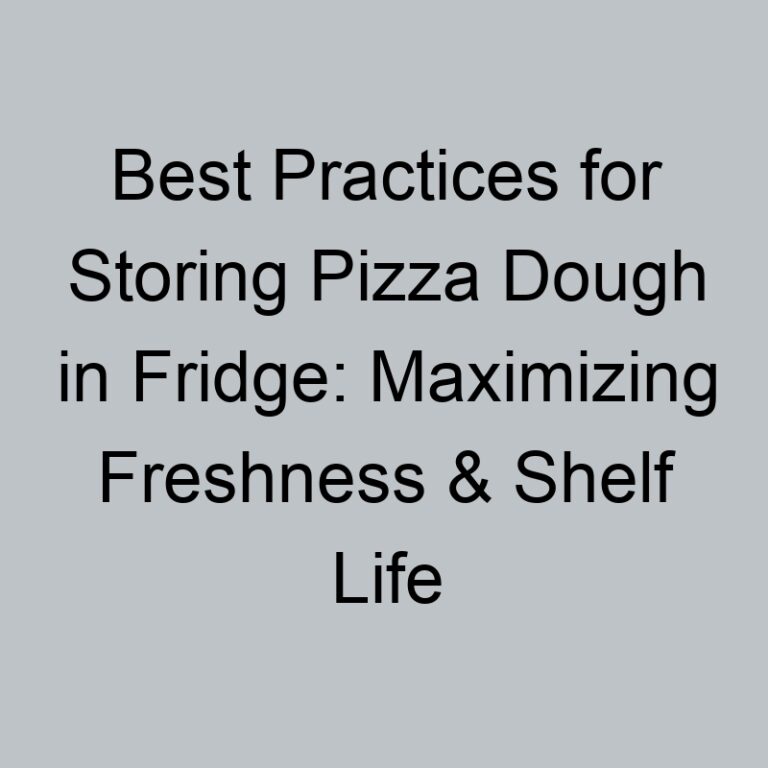 Best Practices for Storing Pizza Dough in Fridge: Maximizing Freshness & Shelf Life